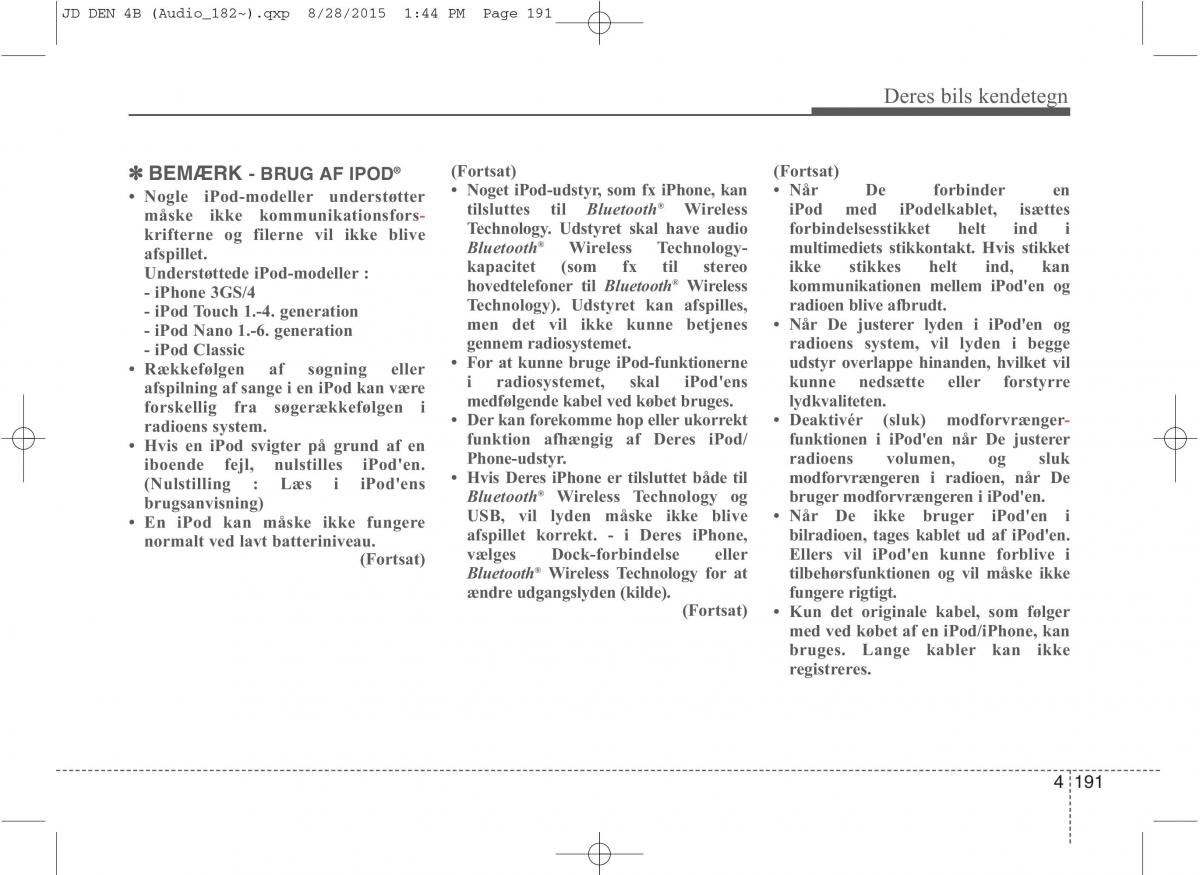 JD DEN 4B (Audio_182~).qxp 8/28/2015 1:44 PM Page 191

Deres bils kendetegn

✽ BEMÆRK - BRUG AF IPOD®

• Nogle iPod-modeller understøtter måske ikke kommunikationsforskrifterne og filerne vil ikke blive afspillet.
Understøttede iPod-modeller :
- iPhone 3GS/4
- iPod Touch 1.-4. generation
- iPod Nano 1.-6. generation
- iPod Classic
• Rækkefølgen af søgning eller afspilning af sange i en iPod kan være forskellig fra søgerækkefølgen i radioens system.
• Hvis en iPod svigter på grund af en iboende fejl, nulstilles iPod'en. (Nulstilling : Læs i iPod'ens brugsanvisning)
• En iPod kan måske ikke fungere normalt ved lavt batteriniveau.
(Fortsat)

(Fortsat)
• Noget iPod-udstyr, som fx iPhone, kan tilsluttes til Bluetooth® Wireless Technology. Udstyret skal have audio Bluetooth® Wireless Technology-kapacitet (som fx til stereo hovedtelefoner til Bluetooth® Wireless Technology). Udstyret kan afspilles, men det vil ikke kunne betjenes gennem radiosystemet.
• For at kunne bruge iPod-funktionerne i radiosystemet, skal iPod'ens medfølgende kabel ved købet bruges.
• Der kan forekomme hop eller ukorrekt funktion afhængig af Deres iPod/ Phone-udstyr.
• Hvis Deres iPhone er tilsluttet både til Bluetooth® Wireless Technology og USB, vil lyden måske ikke blive afspillet korrekt. - i Deres iPhone, vælges Dock-forbindelse eller Bluetooth® Wireless Technology for at ændre udgangslyden (kilde).
(Fortsat)

(Fortsat)
• Når De forbinder en iPod med iPodelkablet, isættes forbindelsesstikket helt ind i multimediets stikkontakt. Hvis stikket ikke stikkes helt ind, kan kommunikationen mellem iPod'en og radioen blive afbrudt.
• Når De justerer lyden i iPod'en og radioens system, vil lyden i begge udstyr overlappe hinanden, hvilket vil kunne nedsætte eller forstyrre lydkvaliteten.
• Deaktivér (sluk) modforvrængerfunktionen i iPod'en når De justerer radioens volumen, og sluk modforvrængeren i radioen, når De bruger modforvrængeren i iPod'en.
• Når De ikke bruger iPod'en i bilradioen, tages kablet ud af iPod'en. Ellers vil iPod'en kunne forblive i tilbehørsfunktionen og vil måske ikke fungere rigtigt.
• Kun det originale kabel, som følger med ved købet af en iPod/iPhone, kan bruges. Lange kabler kan ikke registreres.

4 191